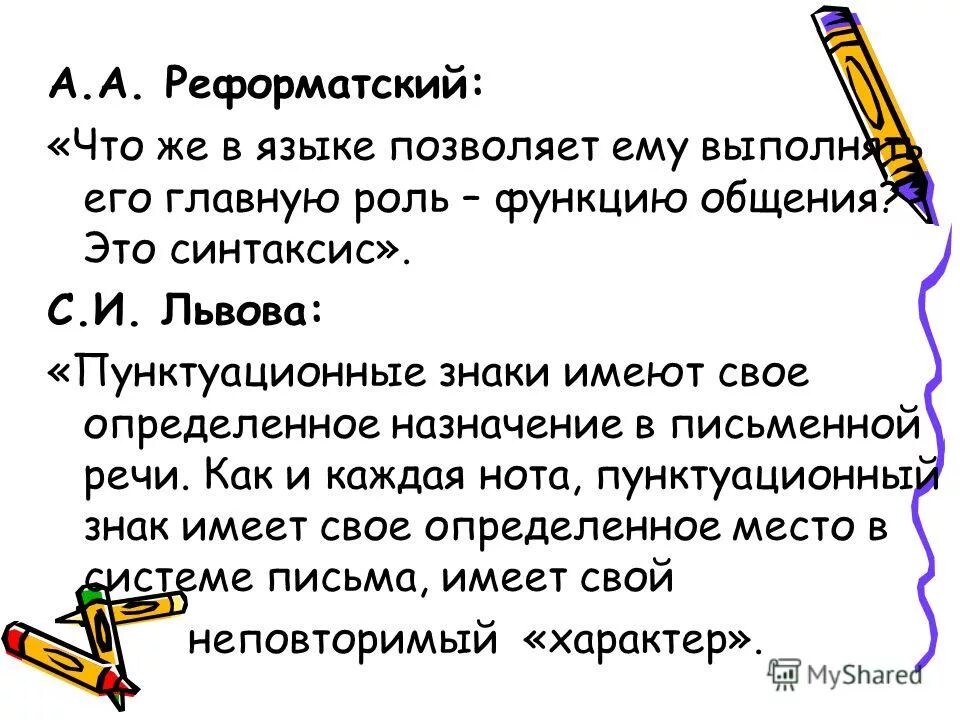 А.А. Реформатский:

«Что же в языке позволяет ему выполнять его главную роль – функцию общения? Это синтаксис».

С.И. Львова:

«Пунктуационные знаки имеют свое определенное назначение в письменной речи. Как и каждая нота, пунктуационный знак имеет свое определенное место в системе письма, имеет свой

неповторимый «характер».

MyShared